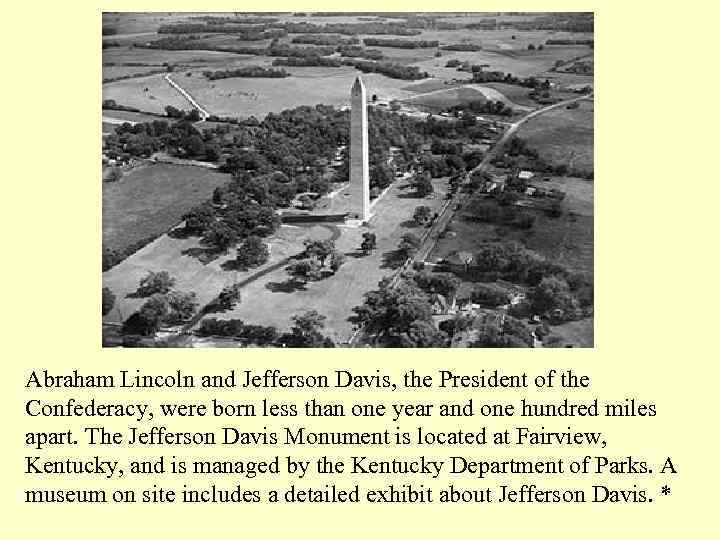 Abraham Lincoln and Jefferson Davis, the President of the Confederacy, were born less than one year and one hundred miles apart. The Jefferson Davis Monument is located at Fairview, Kentucky, and is managed by the Kentucky Department of Parks. A museum on site includes a detailed exhibit about Jefferson Davis. *